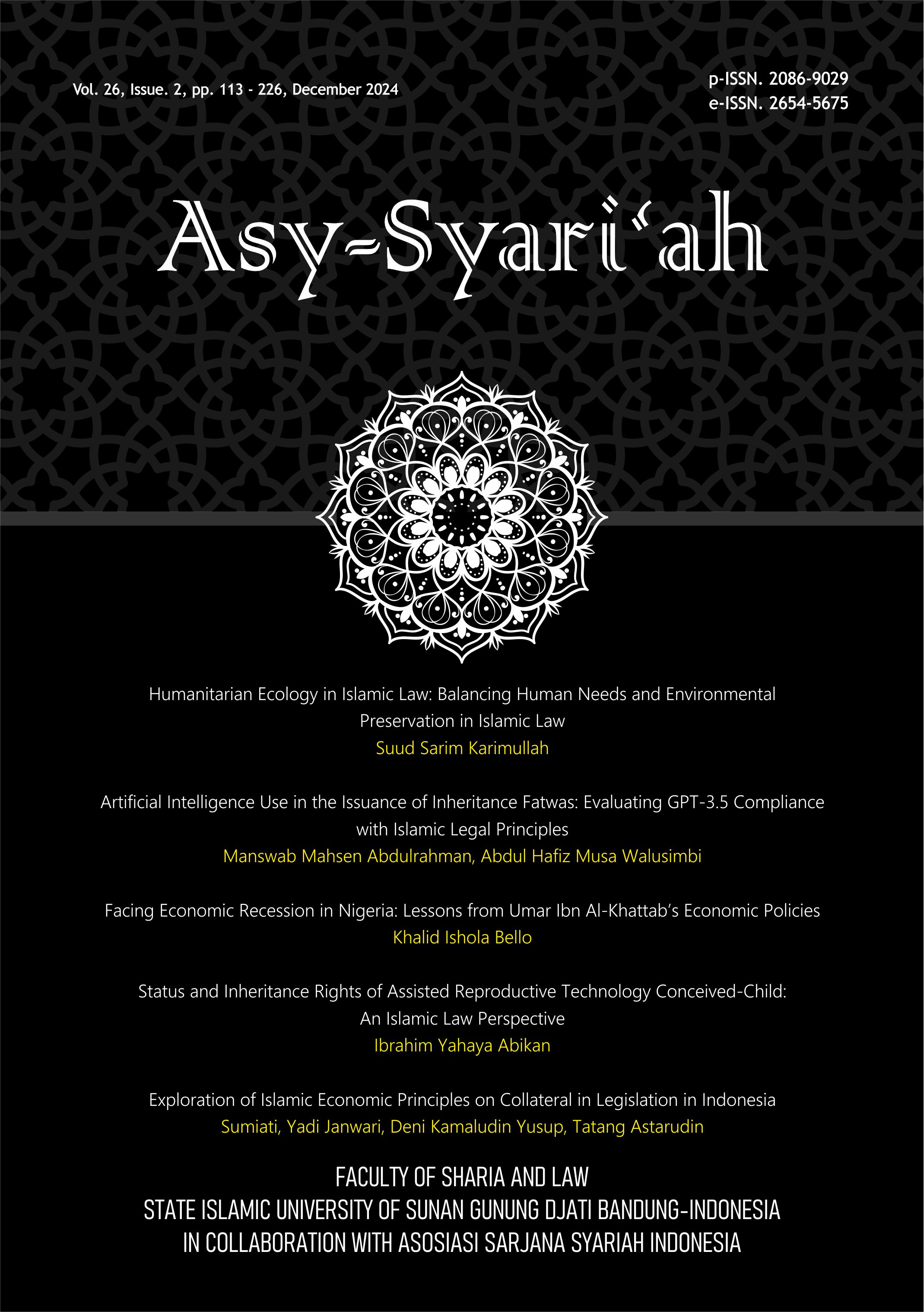 Vol. 26, Issue. 2, pp. 113 - 226, December 2024

p-ISSN. 2086-9029
e-ISSN. 2654-5675

Asy-Syari'ah

Humanitarian Ecology in Islamic Law: Balancing Human Needs and Environmental Preservation in Islamic Law
Suud Sarim Karimullah

Artificial Intelligence Use in the Issuance of Inheritance Fatwas: Evaluating GPT-3.5 Compliance with Islamic Legal Principles
Manswab Mahsen Abdulrahman, Abdul Hafiz Musa Walusimbi

Facing Economic Recession in Nigeria: Lessons from Umar Ibn Al-Khattab's Economic Policies
Khalid Ishola Bello

Status and Inheritance Rights of Assisted Reproductive Technology Conceived-Child: An Islamic Law Perspective
Ibrahim Yahaya Abikan

Exploration of Islamic Economic Principles on Collateral in Legislation in Indonesia
Sumiati, Yadi Janwari, Deni Kamaludin Yusup, Tatang Astarudin

FACULTY OF SHARIA AND LAW
STATE ISLAMIC UNIVERSITY OF SUNAN GUNUNG DJATI BANDUNG-INDONESIA
IN COLLABORATION WITH ASOSIASI SARJANA SYARIAH INDONESIA